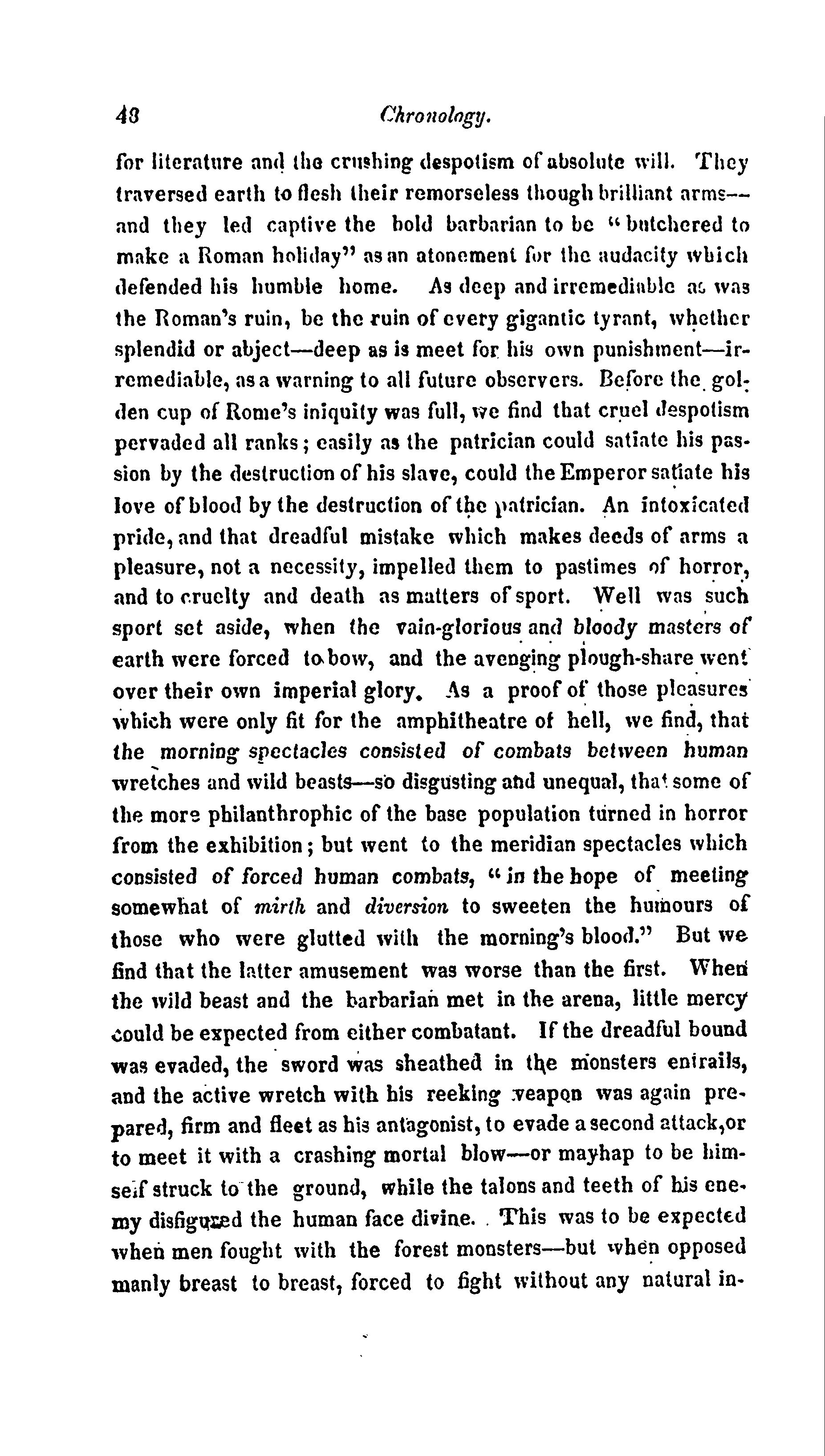 48 Chronology.

for literature and the crushing despotism of absolute will. They traversed earth to flesh their remorseless though brilliant arms—and they led captive the bold barbarian to be "butchered to make a Roman holiday" as an atonement for the audacity which defended his humble home. As deep and irremediable as was the Roman's ruin, be the ruin of every gigantic tyrant, whether splendid or abject—deep as is meet for his own punishment—irremediable, as a warning to all future observers. Before the golden cup of Rome's iniquity was full, we find that cruel despotism pervaded all ranks; easily as the patrician could satiate his passion by the destruction of his slave, could the Emperor satiate his love of blood by the destruction of the patrician. An intoxicated pride, and that dreadful mistake which makes deeds of arms a pleasure, not a necessity, impelled them to pastimes of horror, and to cruelty and death as matters of sport. Well was such sport set aside, when the vain-glorious and bloody masters of earth were forced to bow, and the avenging plough-share went over their own imperial glory. As a proof of those pleasures which were only fit for the amphitheatre of hell, we find, that the morning spectacles consisted of combats between human wretches and wild beasts—so disgusting and unequal, that some of the more philanthrophic of the base population turned in horror from the exhibition; but went to the meridian spectacles which consisted of forced human combats, "in the hope of meeting somewhat of mirth and diversion to sweeten the humours of those who were glutted with the morning's blood." But we find that the latter amusement was worse than the first. When the wild beast and the barbarian met in the arena, little mercy could be expected from either combatant. If the dreadful bound was evaded, the sword was sheathed in the monsters entrails, and the active wretch with his reeking weapon was again prepared, firm and fleet as his antagonist, to evade a second attack, or to meet it with a crashing mortal blow—or mayhap to be himself struck to the ground, while the talons and teeth of his enemy disfigured the human face divine. This was to be expected when men fought with the forest monsters—but when opposed manly breast to breast, forced to fight without any natural in-